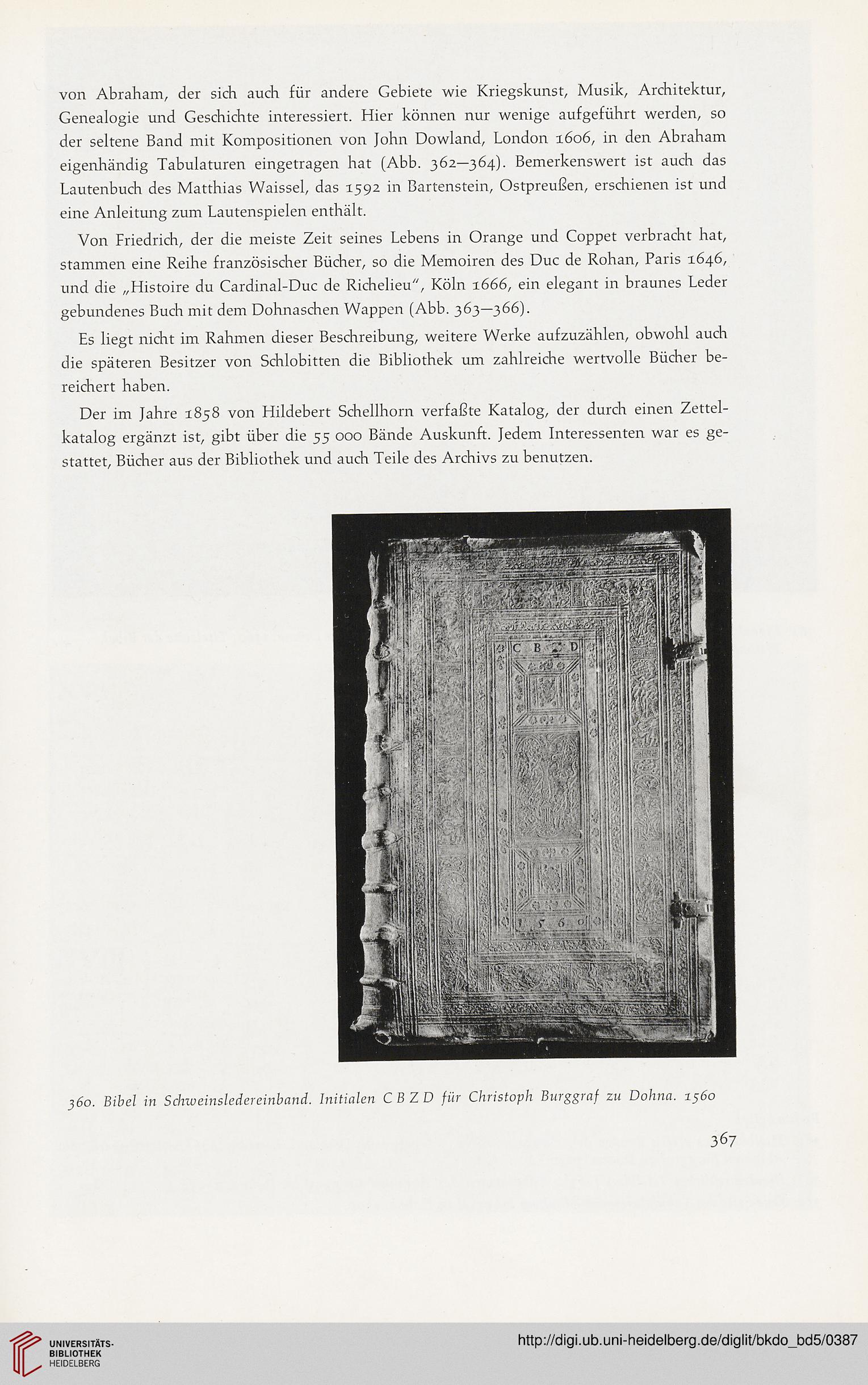 von Abraham, der sich auch für andere Gebiete wie Kriegskunst, Musik, Architektur, Genealogie und Geschichte interessiert. Hier können nur wenige aufgeführt werden, so der seltene Band mit Kompositionen von John Dowland, London 1606, in den Abraham eigenhändig Tabulaturen eingetragen hat (Abb. 362—364). Bemerkenswert ist auch das Lautenbuch des Matthias Waissel, das 1592 in Bartenstein, Ostpreußen, erschienen ist und eine Anleitung zum Lautenspielen enthält.

Von Friedrich, der die meiste Zeit seines Lebens in Orange und Coppet verbracht hat, stammen eine Reihe französischer Bücher, so die Memoiren des Duc de Rohan, Paris 1646, und die „Histoire du Cardinal-Duc de Richelieu", Köln 1666, ein elegant in braunes Leder gebundenes Buch mit dem Dohnaschen Wappen (Abb. 363—366).

Es liegt nicht im Rahmen dieser Beschreibung, weitere Werke aufzuzählen, obwohl auch die späteren Besitzer von Schlobitten die Bibliothek um zahlreiche wertvolle Bücher bereichert haben.

Der im Jahre 1858 von Hildebert Schellhorn verfaßte Katalog, der durch einen Zettelkatalog ergänzt ist, gibt über die 55 000 Bände Auskunft. Jedem Interessenten war es gestattet, Bücher aus der Bibliothek und auch Teile des Archivs zu benutzen.

C B Z D

1 5 6 0

360. Bibel in Schweinsledereinband. Initialen C B Z D für Christoph Burggraf zu Dohna. 1560

367

UNIVERSITÄTS-BIBLIOTHEK HEIDELBERG

http://digi.ub.uni-heidelberg.de/diglit/bkdo_bd5/0387